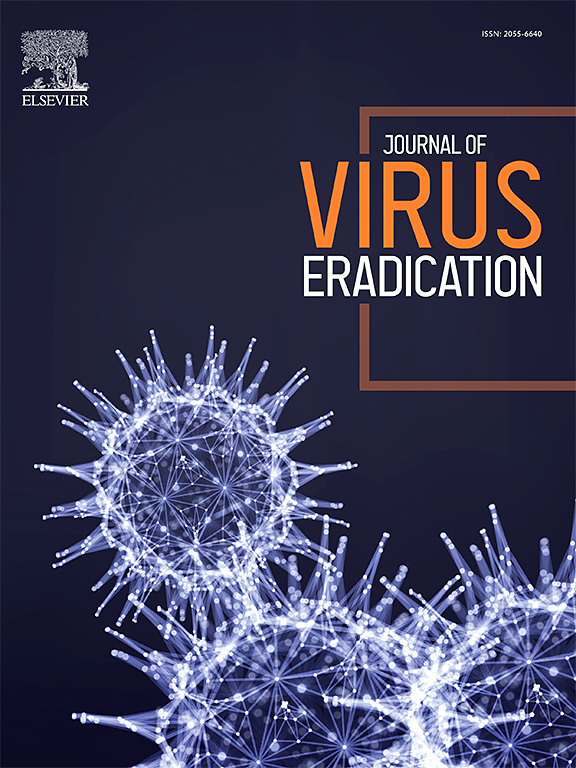 ELSEVIER

ISSN: 2055-6640

JOURNAL OF
VIRUS
ERADICATION